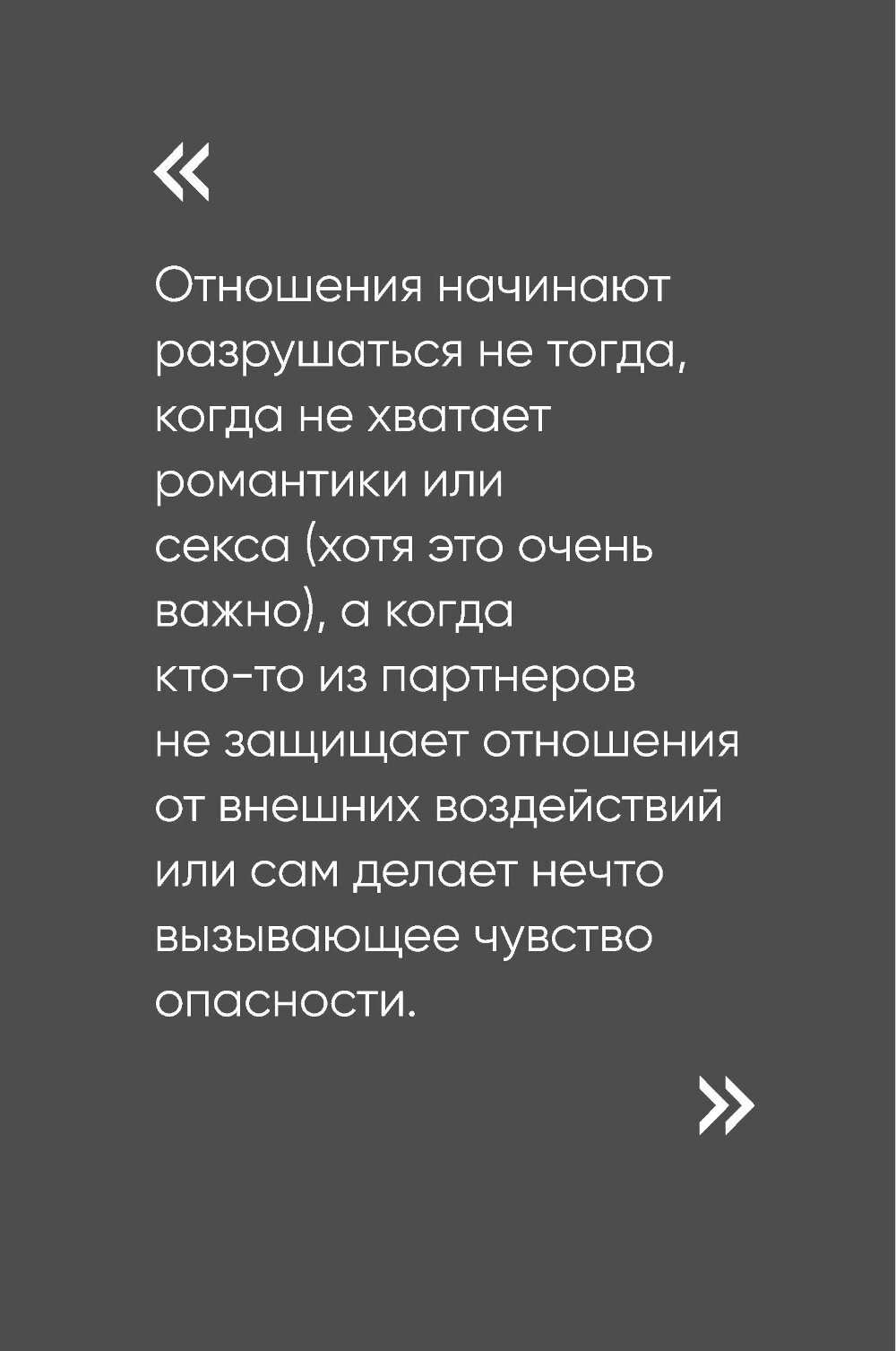 «

Отношения начинают разрушаться не тогда, когда не хватает романтики или секса (хотя это очень важно), а когда кто-то из партнеров не защищает отношения от внешних воздействий или сам делает нечто вызывающее чувство опасности.

»